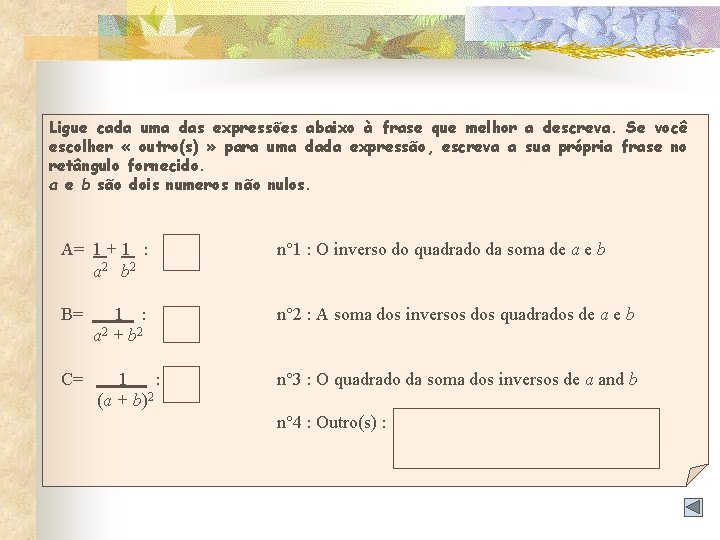 Ligue cada uma das expressões abaixo à frase que melhor a descreva. Se você escolher « outro(s) » para uma dada expressão, escreva a sua própria frase no retângulo fornecido.
$a$ e $b$ são dois numeros não nulos.

A= $\frac{1}{a^2} + \frac{1}{b^2}$ :

B= $\frac{1}{a^2 + b^2}$ :

C= $\frac{1}{(a + b)^2}$ :

n°1 : O inverso do quadrado da soma de $a$ e $b$

n°2 : A soma dos inversos dos quadrados de $a$ e $b$

n°3 : O quadrado da soma dos inversos de $a$ and $b$

n°4 : Outro(s) :